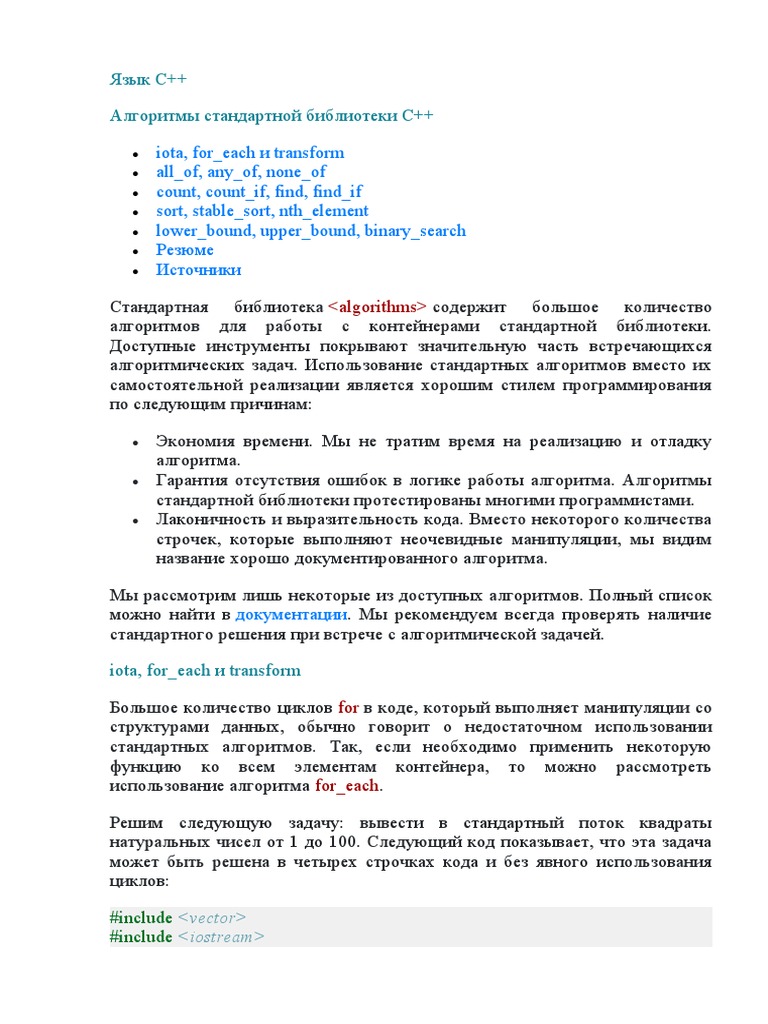 Язык C++

Алгоритмы стандартной библиотеки C++

- iota, for_each и transform
- all_of, any_of, none_of
- count, count_if, find, find_if
- sort, stable_sort, nth_element
- lower_bound, upper_bound, binary_search
- Резюме
- Источники

Стандартная библиотека <algorithms> содержит большое количество алгоритмов для работы с контейнерами стандартной библиотеки. Доступные инструменты покрывают значительную часть встречающихся алгоритмических задач. Использование стандартных алгоритмов вместо их самостоятельной реализации является хорошим стилем программирования по следующим причинам:

- Экономия времени. Мы не тратим время на реализацию и отладку алгоритма.
- Гарантия отсутствия ошибок в логике работы алгоритма. Алгоритмы стандартной библиотеки протестированы многими программистами.
- Лаконичность и выразительность кода. Вместо некоторого количества строчек, которые выполняют неочевидные манипуляции, мы видим название хорошо документированного алгоритма.

Мы рассмотрим лишь некоторые из доступных алгоритмов. Полный список можно найти в документации. Мы рекомендуем всегда проверять наличие стандартного решения при встрече с алгоритмической задачей.

iota, for_each и transform

Большое количество циклов for в коде, который выполняет манипуляции со структурами данных, обычно говорит о недостаточном использовании стандартных алгоритмов. Так, если необходимо применить некоторую функцию ко всем элементам контейнера, то можно рассмотреть использование алгоритма for_each.

Решим следующую задачу: вывести в стандартный поток квадраты натуральных чисел от 1 до 100. Следующий код показывает, что эта задача может быть решена в четырех строчках кода и без явного использования циклов:

#include <vector>
#include <iostream>